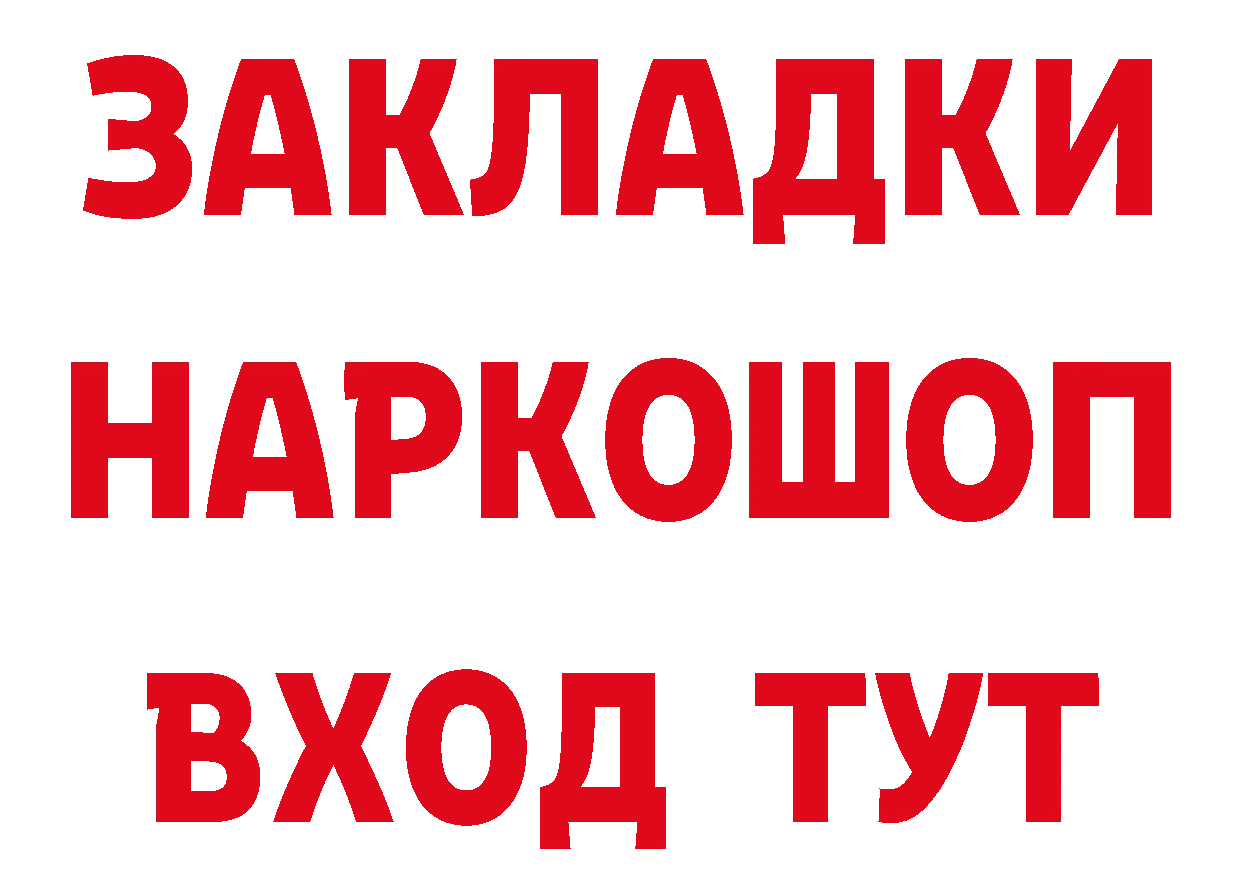 ЗАКЛАДКИ НАРКОШОП ВХОД ТУТ